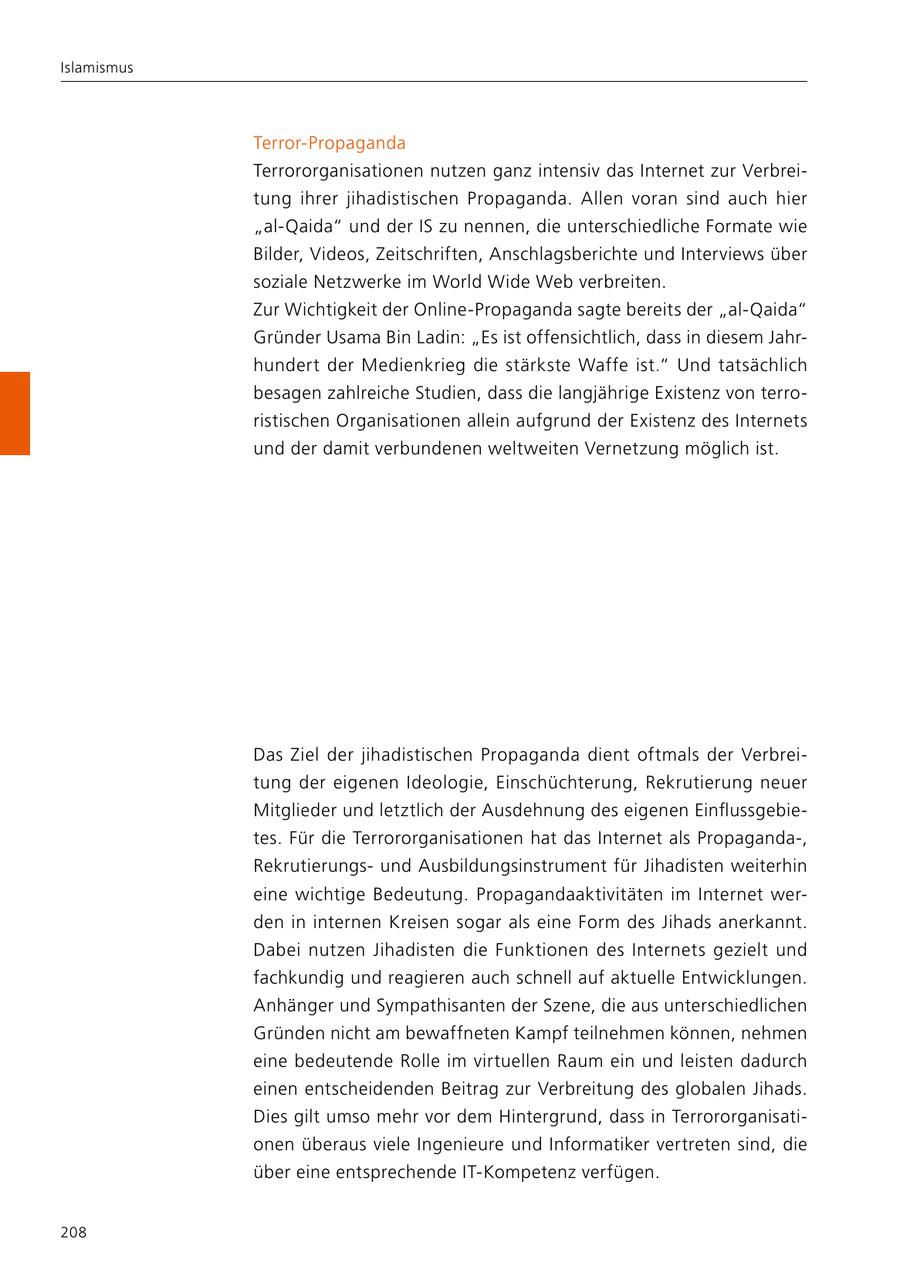 Islamismus

Terror-Propaganda
Terrororganisationen nutzen ganz intensiv das Internet zur Verbreitung ihrer jihadistischen Propaganda. Allen voran sind auch hier „al-Qaida“ und der IS zu nennen, die unterschiedliche Formate wie Bilder, Videos, Zeitschriften, Anschlagsberichte und Interviews über soziale Netzwerke im World Wide Web verbreiten.
Zur Wichtigkeit der Online-Propaganda sagte bereits der „al-Qaida“ Gründer Usama Bin Ladin: „Es ist offensichtlich, dass in diesem Jahrhundert der Medienkrieg die stärkste Waffe ist.“ Und tatsächlich besagen zahlreiche Studien, dass die langjährige Existenz von terroristischen Organisationen allein aufgrund der Existenz des Internets und der damit verbundenen weltweiten Vernetzung möglich ist.

Das Ziel der jihadistischen Propaganda dient oftmals der Verbreitung der eigenen Ideologie, Einschüchterung, Rekrutierung neuer Mitglieder und letztlich der Ausdehnung des eigenen Einflussgebietes. Für die Terrororganisationen hat das Internet als Propaganda-, Rekrutierungs- und Ausbildungsinstrument für Jihadisten weiterhin eine wichtige Bedeutung. Propagandaaktivitäten im Internet werden in internen Kreisen sogar als eine Form des Jihads anerkannt. Dabei nutzen Jihadisten die Funktionen des Internets gezielt und fachkundig und reagieren auch schnell auf aktuelle Entwicklungen. Anhänger und Sympathisanten der Szene, die aus unterschiedlichen Gründen nicht am bewaffneten Kampf teilnehmen können, nehmen eine bedeutende Rolle im virtuellen Raum ein und leisten dadurch einen entscheidenden Beitrag zur Verbreitung des globalen Jihads. Dies gilt umso mehr vor dem Hintergrund, dass in Terrororganisationen überaus viele Ingenieure und Informatiker vertreten sind, die über eine entsprechende IT-Kompetenz verfügen.

208